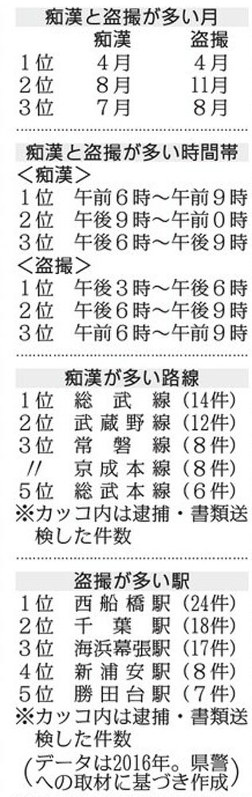 痴漢と盗撮が多い月

| | 痴漢 | 盗撮 |
|---|---|---|
| 1位 | 4月 | 4月 |
| 2位 | 8月 | 11月 |
| 3位 | 7月 | 8月 |

痴漢と盗撮が多い時間帯
＜痴漢＞
1位　午前6時～午前9時
2位　午後9時～午前0時
3位　午後6時～午後9時
＜盗撮＞
1位　午後3時～午後6時
2位　午後6時～午後9時
3位　午前6時～午前9時

痴漢が多い路線
1位　総武線（14件）
2位　武蔵野線（12件）
3位　常磐線（8件）
〃　京成本線（8件）
5位　総武本線（6件）
※カッコ内は逮捕・書類送検した件数

盗撮が多い駅
1位　西船橋駅（24件）
2位　千葉駅（18件）
3位　海浜幕張駅（17件）
4位　新浦安駅（8件）
5位　勝田台駅（7件）
※カッコ内は逮捕・書類送検した件数
（データは2016年。県警への取材に基づき作成）